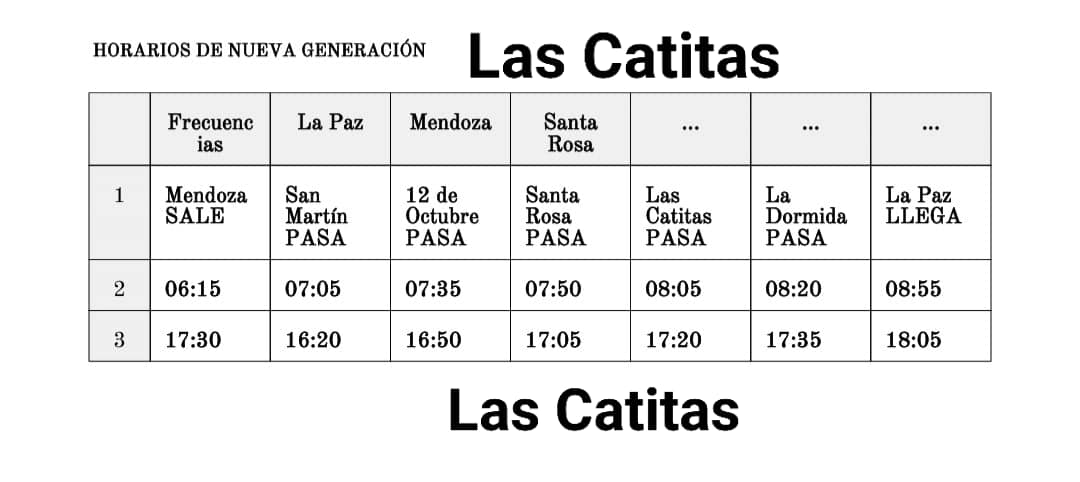 HORARIOS DE NUEVA GENERACIÓN

Las Catitas

|  | Frecuencias | La Paz | Mendoza | Santa Rosa | ... | ... | ... |
|---|---|---|---|---|---|---|---|
| 1 | Mendoza SALE | San Martín PASA | 12 de Octubre PASA | Santa Rosa PASA | Las Catitas PASA | La Dormida PASA | La Paz LLEGA |
| 2 | 06:15 | 07:05 | 07:35 | 07:50 | 08:05 | 08:20 | 08:55 |
| 3 | 17:30 | 16:20 | 16:50 | 17:05 | 17:20 | 17:35 | 18:05 |

Las Catitas